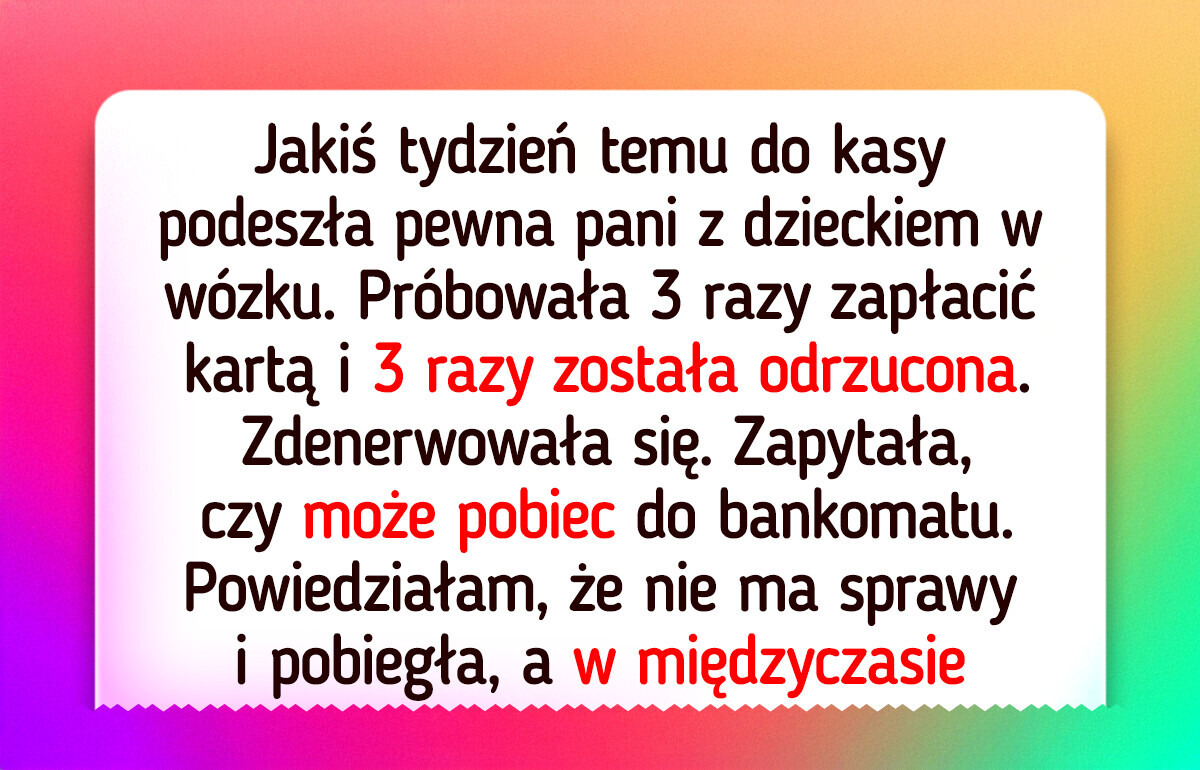 Jakiś tydzień temu do kasy podeszła pewna pani z dzieckiem w wózku. Próbowała 3 razy zapłacić kartą i 3 razy została odrzucona. Zdenerwowała się. Zapytała, czy może pobiec do bankomatu. Powiedziałam, że nie ma sprawy i pobiegła, a w międzyczasie